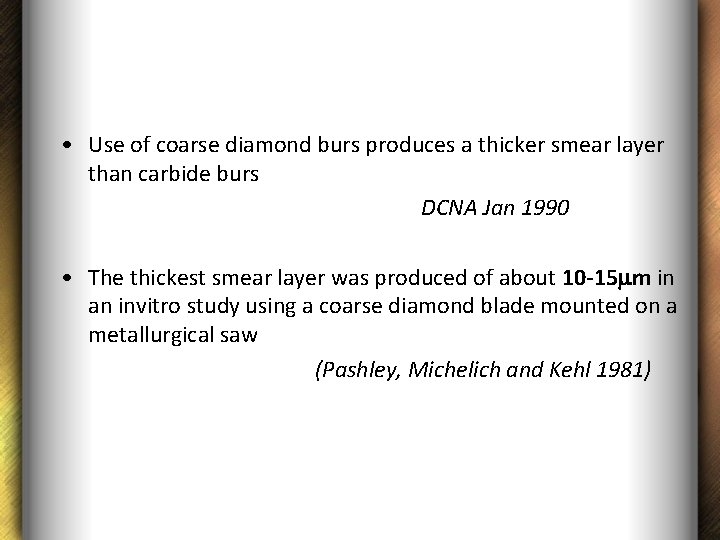 • Use of coarse diamond burs produces a thicker smear layer than carbide burs

DCNA Jan 1990

• The thickest smear layer was produced of about 10-15μm in an invitro study using a coarse diamond blade mounted on a metallurgical saw

(Pashley, Michelich and Kehl 1981)